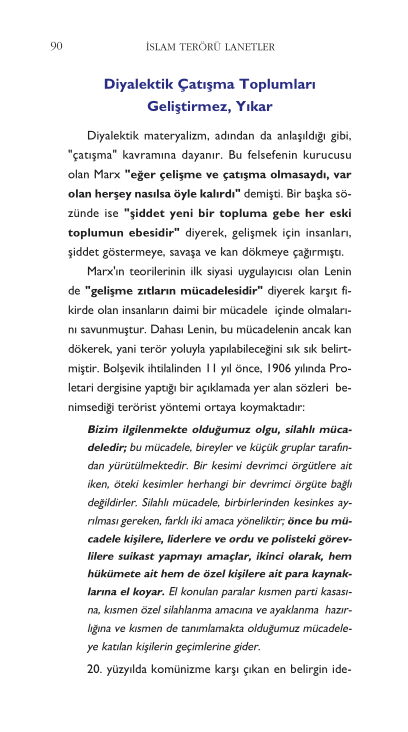 90 İSLAM TERÖRÜ LANETLER

Diyalektik Çatışma Toplumları Geliştirmez, Yıkar

Diyalektik materyalizm, adından da anlaşıldığı gibi, "çatışma" kavramına dayanır. Bu felsefenin kurucusu olan Marx "eğer çelişme ve çatışma olmasaydı, var olan herşey nasılsa öyle kalırdı" demişti. Bir başka sözünde ise "şiddet yeni bir topluma gebe her eski toplumun ebesidir" diyerek, gelişmek için insanları, şiddet göstermeye, savaşa ve kan dökmeye çağırmıştı.

Marx'ın teorilerinin ilk siyasi uygulayıcısı olan Lenin de "gelişme zıtların mücadelesidir" diyerek karşıt fikirde olan insanların daimi bir mücadele içinde olmalarını savunmuştur. Dahası Lenin, bu mücadelenin ancak kan dökerek, yani terör yoluyla yapılabileceğini sık sık belirtmiştir. Bolşevik ihtilalinden 11 yıl önce, 1906 yılında Proletari dergisine yaptığı bir açıklamada yer alan sözleri benimsediği terörist yöntemi ortaya koymaktadır:

Bizim ilgilenmekte olduğumuz olgu, silahlı mücadeledir; bu mücadele, bireyler ve küçük gruplar tarafından yürütülmektedir. Bir kesimi devrimci örgütlere ait iken, öteki kesimler herhangi bir devrimci örgüte bağlı değildirler. Silahlı mücadele, birbirlerinden kesinkes ayrılması gereken, farklı iki amaca yöneliktir; önce bu mücadele kişilere, liderlere ve ordu ve polisteki görevlilere suikast yapmayı amaçlar, ikinci olarak, hem hükümete ait hem de özel kişilere ait para kaynaklarına el koyar. El konulan paralar kısmen parti kasasına, kısmen özel silahlanma amacına ve ayaklanma hazırlığına ve kısmen de tanımlamakta olduğumuz mücadeleye katılan kişilerin geçimlerine gider.

20. yüzyılda komünizme karşı çıkan en belirgin ide-